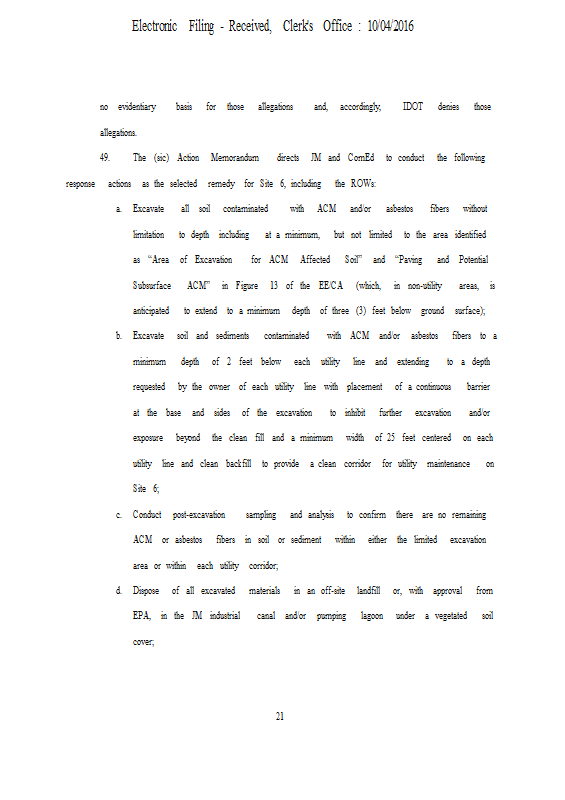 Electronic Filing - Received, Clerk's Office : 10/04/2016

no evidentiary basis for those allegations and, accordingly, IDOT denies those allegations.

49. The (sic) Action Memorandum directs JM and ComEd to conduct the following response actions as the selected remedy for Site 6, including the ROWs:

a. Excavate all soil contaminated with ACM and/or asbestos fibers without limitation to depth including at a minimum, but not limited to the area identified as "Area of Excavation for ACM Affected Soil" and "Paving and Potential Subsurface ACM" in Figure 13 of the EE/CA (which, in non-utility areas, is anticipated to extend to a minimum depth of three (3) feet below ground surface);

b. Excavate soil and sediments contaminated with ACM and/or asbestos fibers to a minimum depth of 2 feet below each utility line and extending to a depth requested by the owner of each utility line with placement of a continuous barrier at the base and sides of the excavation to inhibit further excavation and/or exposure beyond the clean fill and a minimum width of 25 feet centered on each utility line and clean backfill to provide a clean corridor for utility maintenance on Site 6;

c. Conduct post-excavation sampling and analysis to confirm there are no remaining ACM or asbestos fibers in soil or sediment within either the limited excavation area or within each utility corridor;

d. Dispose of all excavated materials in an off-site landfill or, with approval from EPA, in the JM industrial canal and/or pumping lagoon under a vegetated soil cover;

21